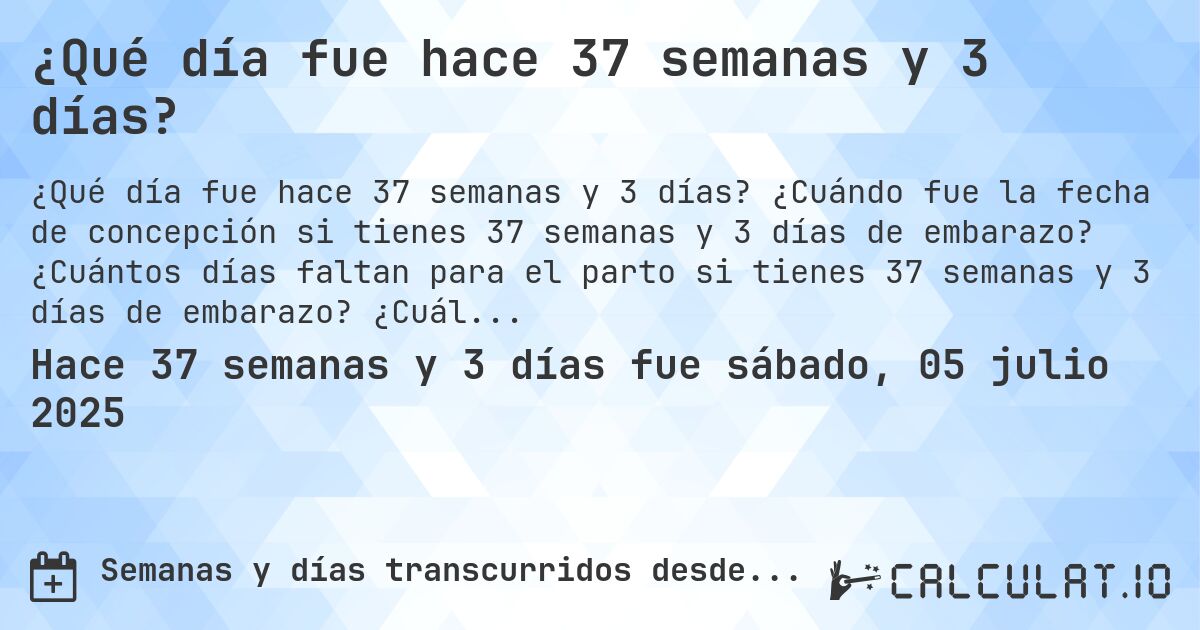 ¿Qué día fue hace 37 semanas y 3 días?

¿Qué día fue hace 37 semanas y 3 días? ¿Cuándo fue la fecha de concepción si tienes 37 semanas y 3 días de embarazo? ¿Cuántos días faltan para el parto si tienes 37 semanas y 3 días de embarazo? ¿Cuál...

Hace 37 semanas y 3 días fue sábado, 05 julio 2025

Semanas y días transcurridos desde...

CALCULAT.IO